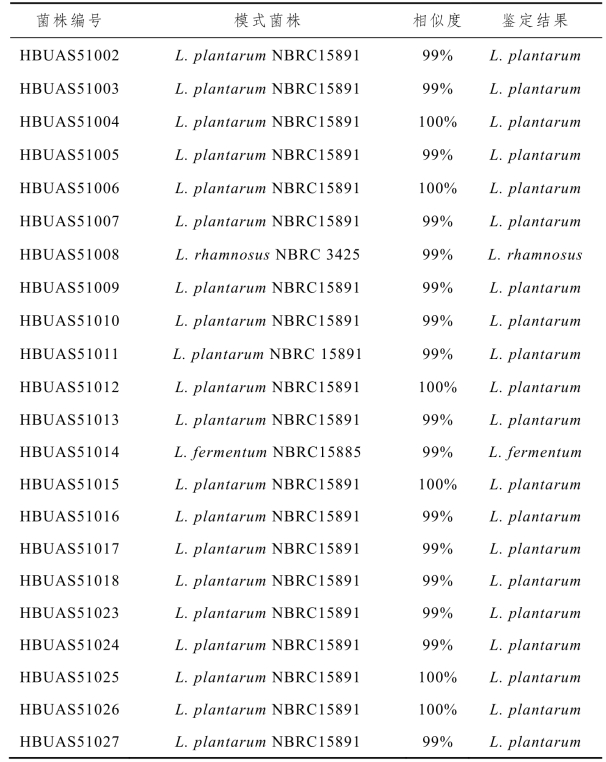 | 菌株编号 | 模式菌株 | 相似度 | 鉴定结果 |
|---|---|---|---|
| HBUAS51002 | L. plantarum NBRC15891 | 99% | L. plantarum |
| HBUAS51003 | L. plantarum NBRC15891 | 99% | L. plantarum |
| HBUAS51004 | L. plantarum NBRC15891 | 100% | L. plantarum |
| HBUAS51005 | L. plantarum NBRC15891 | 99% | L. plantarum |
| HBUAS51006 | L. plantarum NBRC15891 | 100% | L. plantarum |
| HBUAS51007 | L. plantarum NBRC15891 | 99% | L. plantarum |
| HBUAS51008 | L. rhamnosus NBRC 3425 | 99% | L. rhamnosus |
| HBUAS51009 | L. plantarum NBRC15891 | 99% | L. plantarum |
| HBUAS51010 | L. plantarum NBRC15891 | 99% | L. plantarum |
| HBUAS51011 | L. plantarum NBRC 15891 | 99% | L. plantarum |
| HBUAS51012 | L. plantarum NBRC15891 | 100% | L. plantarum |
| HBUAS51013 | L. plantarum NBRC15891 | 99% | L. plantarum |
| HBUAS51014 | L. fermentum NBRC15885 | 99% | L. fermentum |
| HBUAS51015 | L. plantarum NBRC15891 | 100% | L. plantarum |
| HBUAS51016 | L. plantarum NBRC15891 | 99% | L. plantarum |
| HBUAS51017 | L. plantarum NBRC15891 | 99% | L. plantarum |
| HBUAS51018 | L. plantarum NBRC15891 | 99% | L. plantarum |
| HBUAS51023 | L. plantarum NBRC15891 | 99% | L. plantarum |
| HBUAS51024 | L. plantarum NBRC15891 | 99% | L. plantarum |
| HBUAS51025 | L. plantarum NBRC15891 | 100% | L. plantarum |
| HBUAS51026 | L. plantarum NBRC15891 | 100% | L. plantarum |
| HBUAS51027 | L. plantarum NBRC15891 | 99% | L. plantarum |